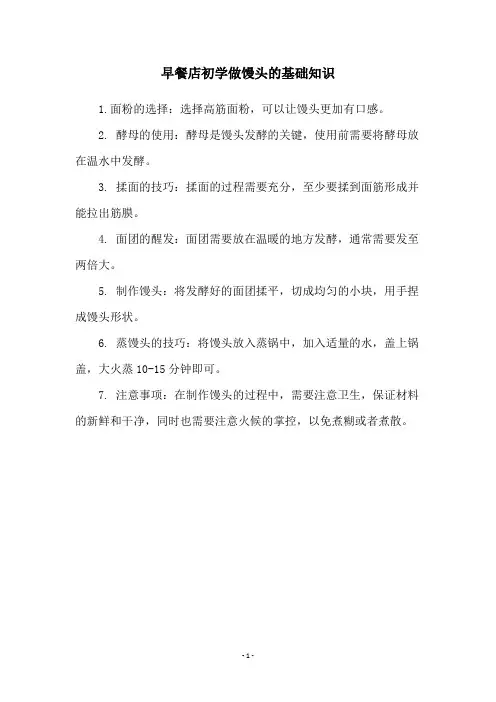 早餐店初学做馒头的基础知识

1. 面粉的选择：选择高筋面粉，可以让馒头更加有口感。

2. 酵母的使用：酵母是馒头发酵的关键，使用前需要将酵母放在温水中发酵。

3. 揉面的技巧：揉面的过程需要充分，至少要揉到面筋形成并能拉出筋膜。

4. 面团的醒发：面团需要放在温暖的地方发酵，通常需要发至两倍大。

5. 制作馒头：将发酵好的面团揉平，切成均匀的小块，用手捏成馒头形状。

6. 蒸馒头的技巧：将馒头放入蒸锅中，加入适量的水，盖上锅盖，大火蒸 10-15 分钟即可。

7. 注意事项：在制作馒头的过程中，需要注意卫生，保证材料的新鲜和干净，同时也需要注意火候的掌控，以免煮糊或者煮散。

- 1 -